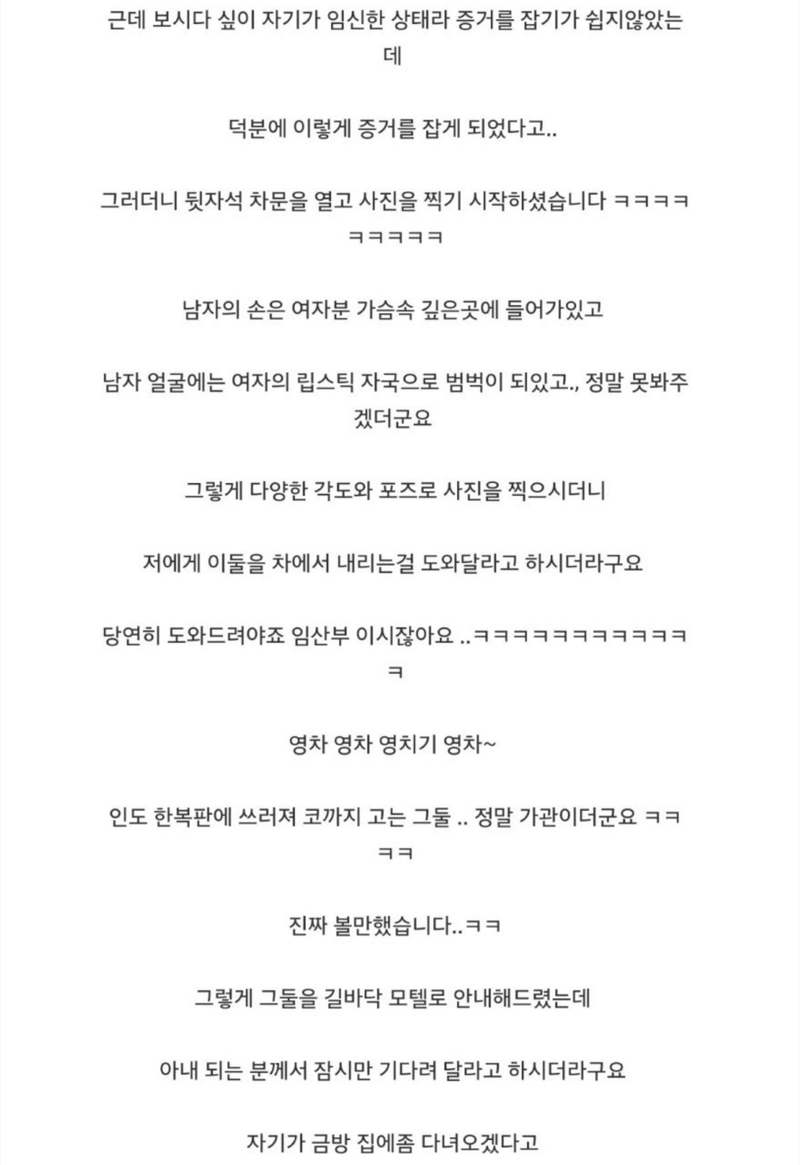 근데 보시다 싶이 자기가 임신한 상태라 증거를 잡기가 쉽지않았는데

덕분에 이렇게 증거를 잡게 되었다고..

그러더니 뒷자석 차문을 열고 사진을 찍기 시작하셨습니다 ㅋㅋㅋㅋㅋㅋㅋㅋㅋ

남자의 손은 여자분 가슴속 깊은곳에 들어가있고

남자 얼굴에는 여자의 립스틱 자국으로 범벅이 되있고., 정말 못봐주겠더군요

그렇게 다양한 각도와 포즈로 사진을 찍으시더니

저에게 이둘을 차에서 내리는걸 도와달라고 하시더라구요

당연히 도와드려야죠 임산부 이시잖아요 ..ㅋㅋㅋㅋㅋㅋㅋㅋㅋㅋㅋㅋ

영차 영차 영치기 영차~

인도 한복판에 쓰러져 코까지 고는 그둘 .. 정말 가관이더군요 ㅋㅋㅋㅋ

진짜 볼만했습니다..ㅋㅋ

그렇게 그둘을 길바닥 모텔로 안내해드렸는데

아내 되는 분께서 잠시만 기다려 달라고 하시더라구요

자기가 금방 집에좀 다녀오겠다고